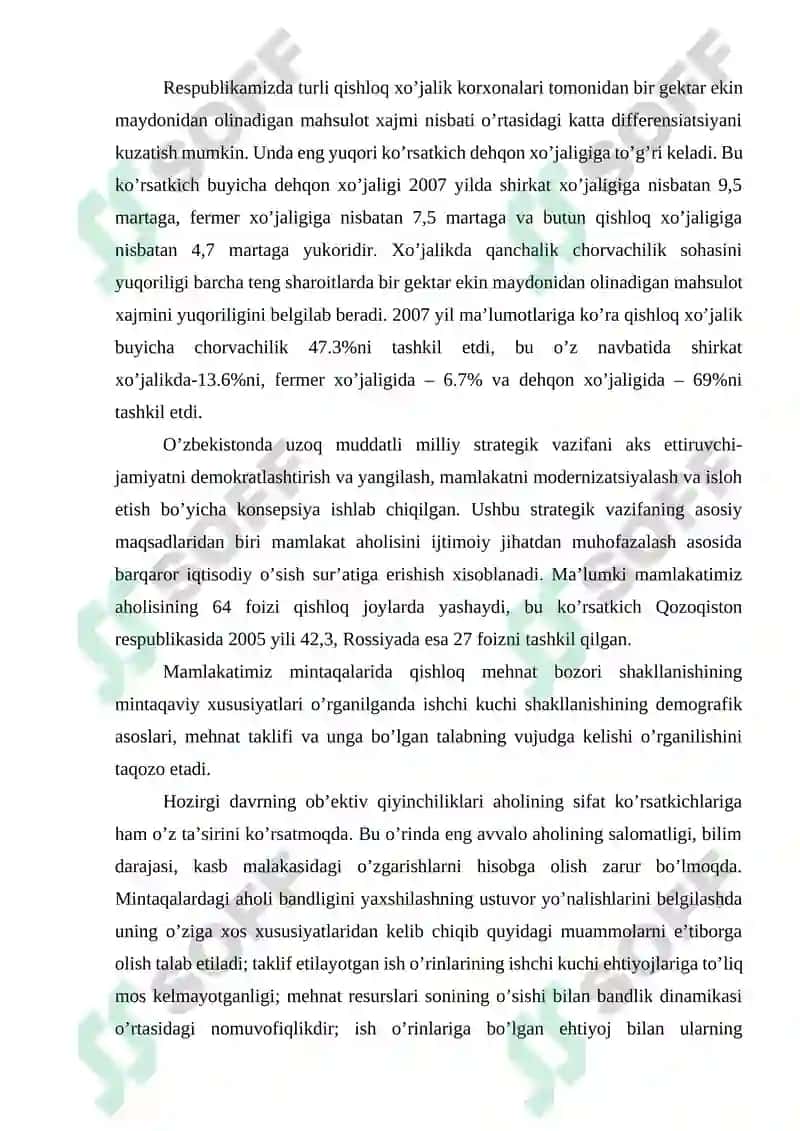 Respublikamizda turli qishloq xo’jalik korxonalari tomonidan bir gektar ekin maydonidan olinadigan mahsulot xajmi nisbati o’rtasidagi katta differensiatsiyani kuzatish mumkin. Unda eng yuqori ko’rsatkich dehqon xo’jaligiga to’g’ri keladi. Bu ko’rsatkich buyicha dehqon xo’jaligi 2007 yilda shirkat xo’jaligiga nisbatan 9,5 martaga, fermer xo’jaligiga nisbatan 7,5 martaga va butun qishloq xo’jaligiga nisbatan 4,7 martaga yukoridir. Xo’jalikda qanchalik chorvachilik sohasini yuqoriligi barcha teng sharoitlarda bir gektar ekin maydonidan olinadigan mahsulot xajmini yuqoriligini belgilab beradi. 2007 yil ma’lumotlariga ko’ra qishloq xo’jalik buyicha chorvachilik 47.3%ni tashkil etdi, bu o’z navbatida shirkat xo’jalikda-13.6%ni, fermer xo’jaligida – 6.7% va dehqon xo’jaligida – 69%ni tashkil etdi.

O’zbekistonda uzoq muddatli milliy strategik vazifani aks ettiruvchi-jamiyatni demokratlashtirish va yangilash, mamlakatni modernizatsiyalash va isloh etish bo’yicha konsepsiya ishlab chiqilgan. Ushbu strategik vazifaning asosiy maqsadlaridan biri mamlakat aholisini ijtimoiy jihatdan muhofazalash asosida barqaror iqtisodiy o’sish sur’atiga erishish xisoblanadi. Ma’lumki mamlakatimiz aholisining 64 foizi qishloq joylarda yashaydi, bu ko’rsatkich Qozoqiston respublikasida 2005 yili 42,3, Rossiyada esa 27 foizni tashkil qilgan.

Mamlakatimiz mintaqalarida qishloq mehnat bozori shakllanishining mintaqaviy xususiyatlari o’rganilganda ishchi kuchi shakllanishining demografik asoslari, mehnat taklifi va unga bo’lgan talabning vujudga kelishi o’rganilishini taqozo etadi.

Hozirgi davrning ob’ektiv qiyinchiliklari aholining sifat ko’rsatkichlariga ham o’z ta’sirini ko’rsatmoqda. Bu o’rinda eng avvalo aholining salomatligi, bilim darajasi, kasb malakasidagi o’zgarishlarni hisobga olish zarur bo’lmoqda. Mintaqalardagi aholi bandligini yaxshilashning ustuvor yo’nalishlarini belgilashda uning o’ziga xos xususiyatlaridan kelib chiqib quyidagi muammolarni e’tiborga olish talab etiladi; taklif etilayotgan ish o’rinlarining ishchi kuchi ehtiyojlariga to’liq mos kelmayotganligi; mehnat resurslari sonining o’sishi bilan bandlik dinamikasi o’rtasidagi nomuvofiqlikdir; ish o’rinlariga bo’lgan ehtiyoj bilan ularning